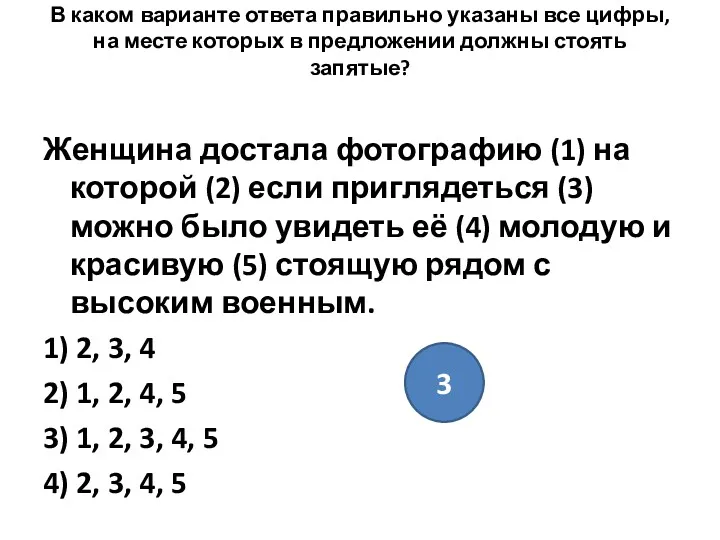 В каком варианте ответа правильно указаны все цифры, на месте которых в предложении должны стоять запятые?

Женщина достала фотографию (1) на которой (2) если приглядеться (3) можно было увидеть её (4) молодую и красивую (5) стоящую рядом с высоким военным.

1) 2, 3, 4

2) 1, 2, 4, 5

3) 1, 2, 3, 4, 5

4) 2, 3, 4, 5

3